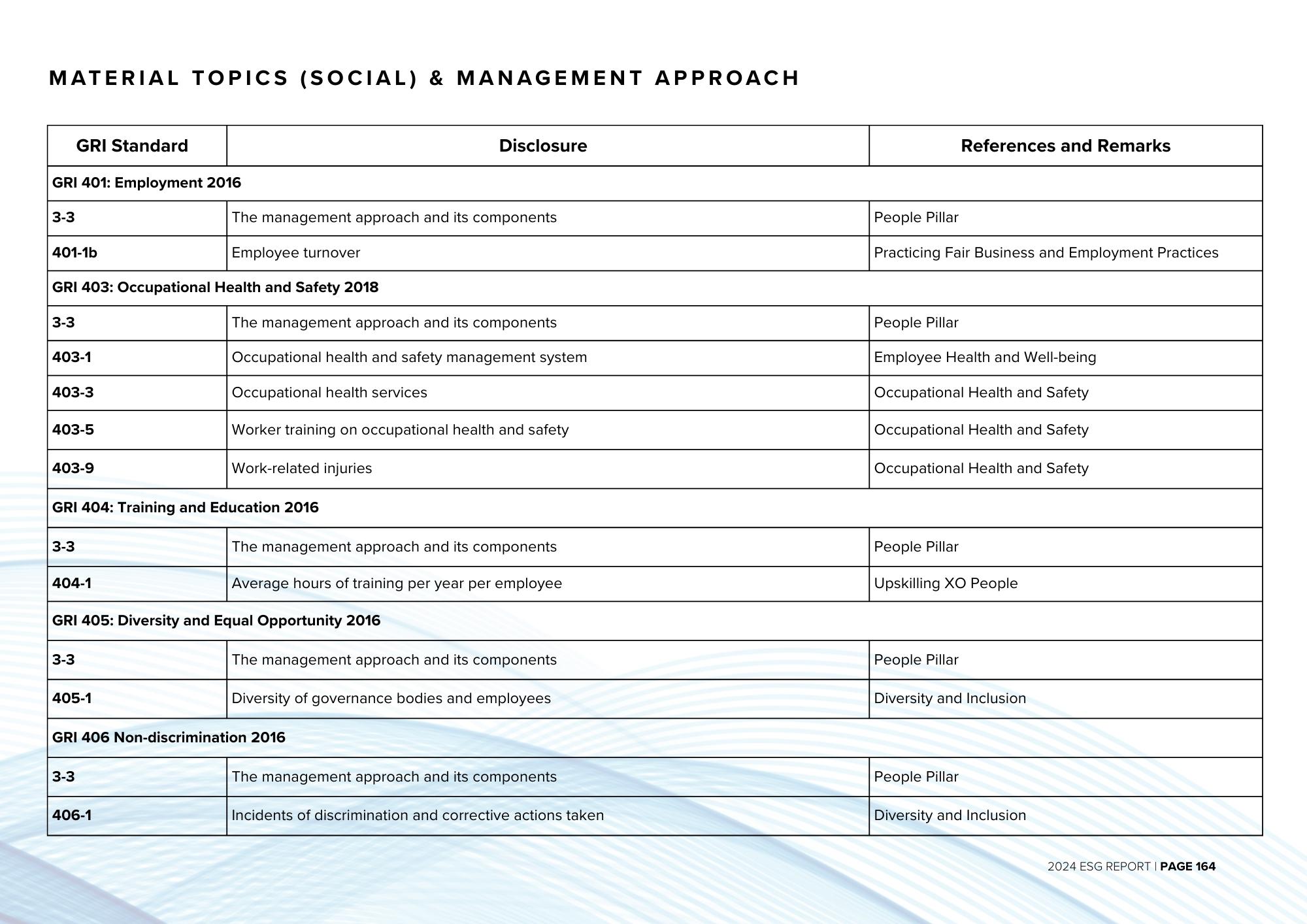 MATERIAL TOPICS (SOCIAL) & MANAGEMENT APPROACH

| GRI Standard | Disclosure | References and Remarks |
|---|---|---|
| GRI 401: Employment 2016 | | |
| 3-3 | The management approach and its components | People Pillar |
| 401-1b | Employee turnover | Practicing Fair Business and Employment Practices |
| GRI 403: Occupational Health and Safety 2018 | | |
| 3-3 | The management approach and its components | People Pillar |
| 403-1 | Occupational health and safety management system | Employee Health and Well-being |
| 403-3 | Occupational health services | Occupational Health and Safety |
| 403-5 | Worker training on occupational health and safety | Occupational Health and Safety |
| 403-9 | Work-related injuries | Occupational Health and Safety |
| GRI 404: Training and Education 2016 | | |
| 3-3 | The management approach and its components | People Pillar |
| 404-1 | Average hours of training per year per employee | Upskilling XO People |
| GRI 405: Diversity and Equal Opportunity 2016 | | |
| 3-3 | The management approach and its components | People Pillar |
| 405-1 | Diversity of governance bodies and employees | Diversity and Inclusion |
| GRI 406 Non-discrimination 2016 | | |
| 3-3 | The management approach and its components | People Pillar |
| 406-1 | Incidents of discrimination and corrective actions taken | Diversity and Inclusion |

2024 ESG REPORT | PAGE 164